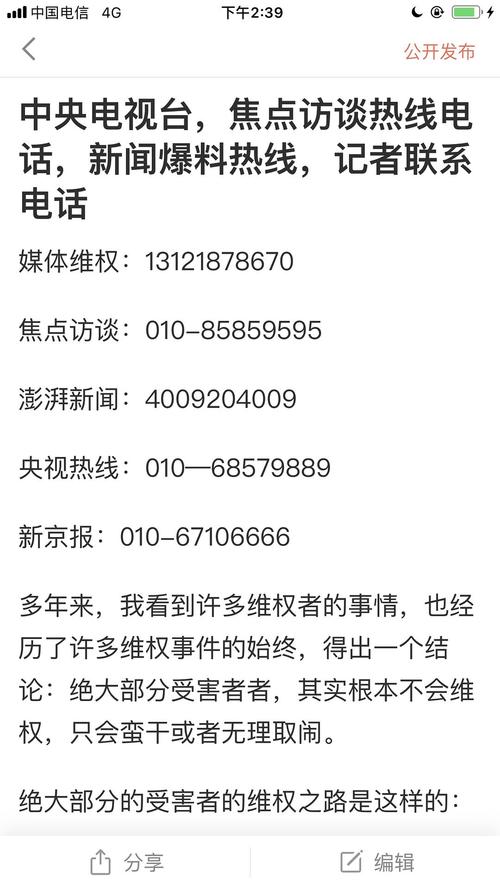 中国电信 4G
下午2:39

公开发布

中央电视台，焦点访谈热线电话，新闻爆料热线，记者联系电话

媒体维权：13121878670

焦点访谈：010-85859595

澎湃新闻：4009204009

央视热线：010—68579889

新京报：010-67106666

多年来，我看到许多维权者的事情，也经历了许多维权事件的始终，得出一个结论：绝大部分受害者者，其实根本不会维权，只会蛮干或者无理取闹。

绝大部分的受害者的维权之路是这样的：

分享

编辑